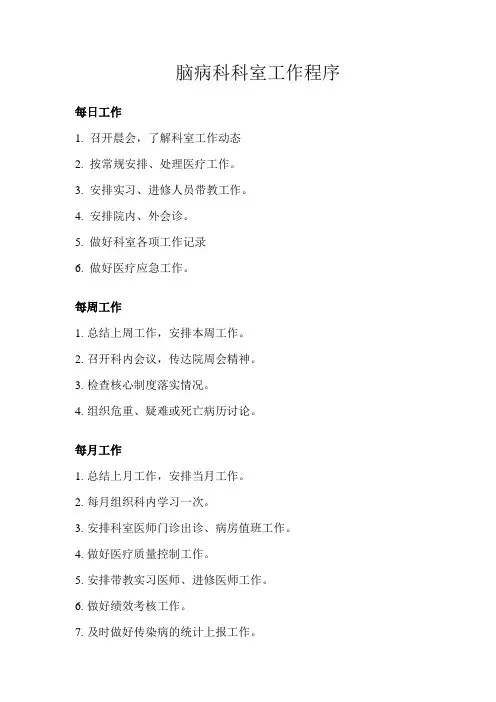 脑病科科室工作程序

每日工作

1. 召开晨会，了解科室工作动态

2. 按常规安排、处理医疗工作。

3. 安排实习、进修人员带教工作。

4. 安排院内、外会诊。

5. 做好科室各项工作记录

6. 做好医疗应急工作。

每周工作

1. 总结上周工作，安排本周工作。

2. 召开科内会议，传达院周会精神。

3. 检查核心制度落实情况。

4. 组织危重、疑难或死亡病历讨论。

每月工作

1. 总结上月工作，安排当月工作。

2. 每月组织科内学习一次。

3. 安排科室医师门诊出诊、病房值班工作。

4. 做好医疗质量控制工作。

5. 安排带教实习医师、进修医师工作。

6. 做好绩效考核工作。

7. 及时做好传染病的统计上报工作。